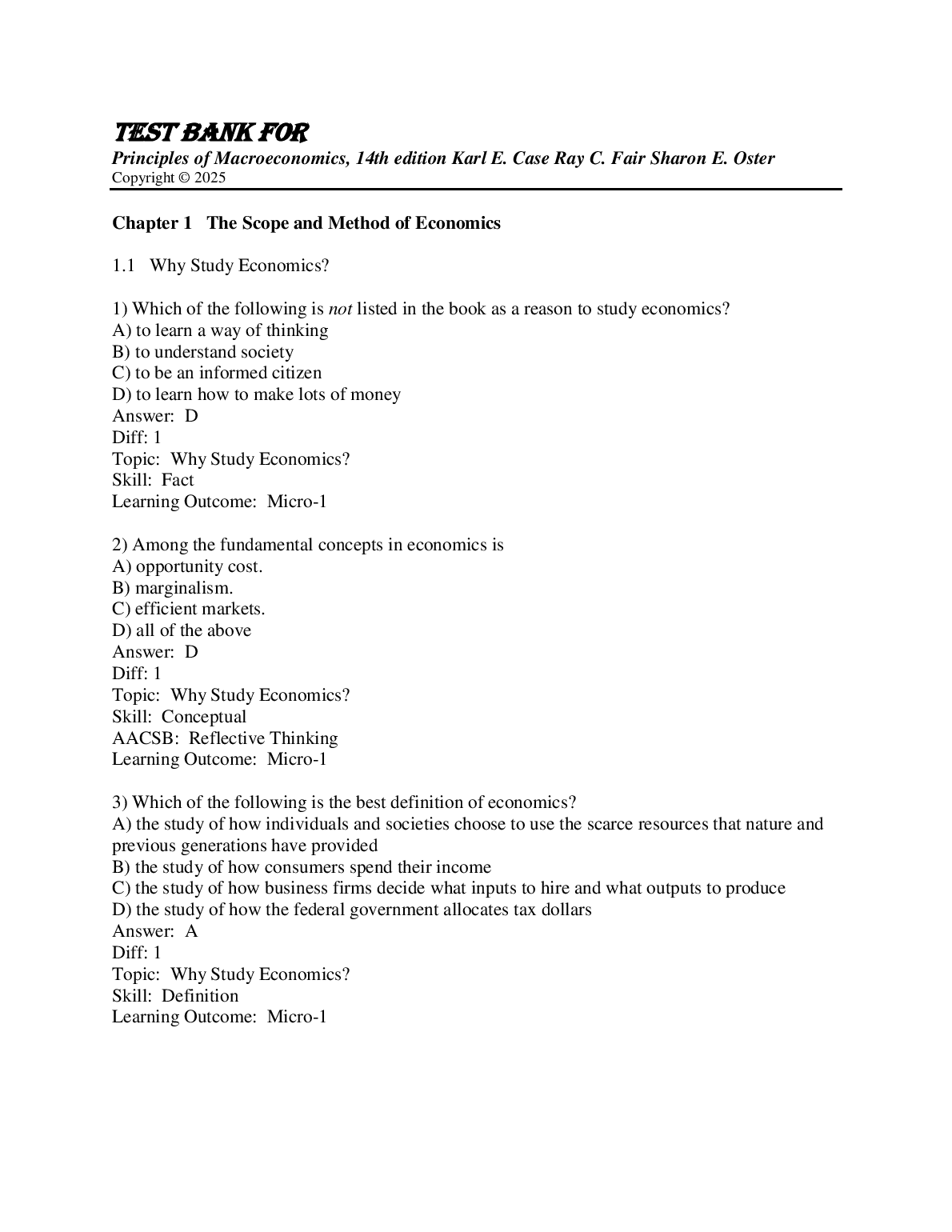 TEST BANK FOR
Principles of Macroeconomics, 14th edition Karl E. Case Ray C. Fair Sharon E. Oster
Copyright © 2025

Chapter 1 The Scope and Method of Economics

1.1 Why Study Economics?

1) Which of the following is not listed in the book as a reason to study economics?
A) to learn a way of thinking
B) to understand society
C) to be an informed citizen
D) to learn how to make lots of money
Answer: D
Diff: 1
Topic: Why Study Economics?
Skill: Fact
Learning Outcome: Micro-1

2) Among the fundamental concepts in economics is
A) opportunity cost.
B) marginalism.
C) efficient markets.
D) all of the above
Answer: D
Diff: 1
Topic: Why Study Economics?
Skill: Conceptual
AACSB: Reflective Thinking
Learning Outcome: Micro-1

3) Which of the following is the best definition of economics?
A) the study of how individuals and societies choose to use the scarce resources that nature and previous generations have provided
B) the study of how consumers spend their income
C) the study of how business firms decide what inputs to hire and what outputs to produce
D) the study of how the federal government allocates tax dollars
Answer: A
Diff: 1
Topic: Why Study Economics?
Skill: Definition
Learning Outcome: Micro-1